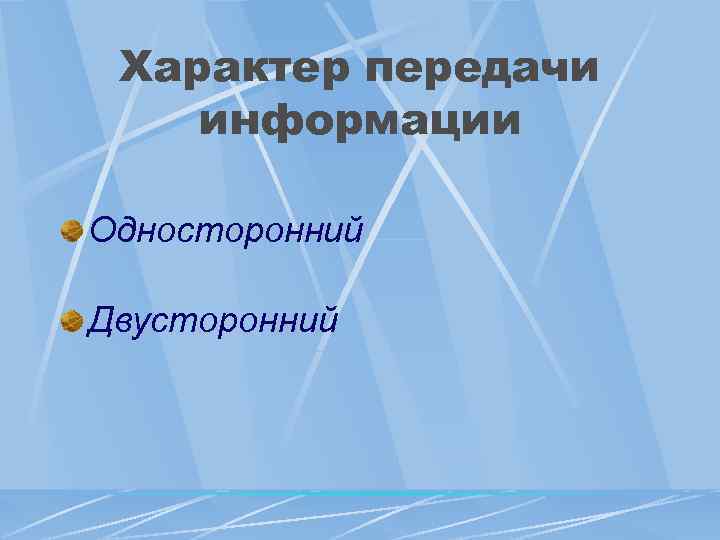 Характер передачи информации

Односторонний

Двусторонний